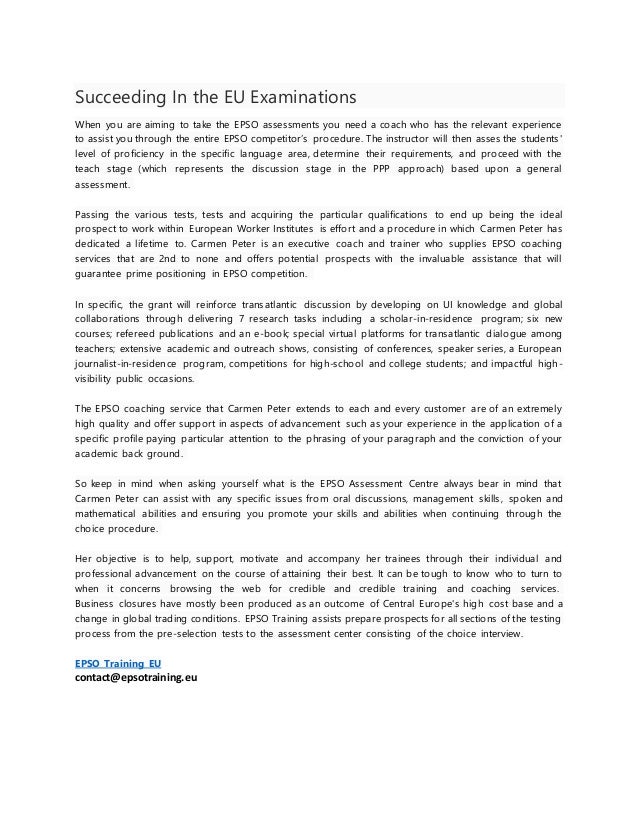 Succeeding In the EU Examinations

When you are aiming to take the EPSO assessments you need a coach who has the relevant experience to assist you through the entire EPSO competitor's procedure. The instructor will then asses the students' level of proficiency in the specific language area, determine their requirements, and proceed with the teach stage (which represents the discussion stage in the PPP approach) based upon a general assessment.

Passing the various tests, tests and acquiring the particular qualifications to end up being the ideal prospect to work within European Worker Institutes is effort and a procedure in which Carmen Peter has dedicated a lifetime to. Carmen Peter is an executive coach and trainer who supplies EPSO coaching services that are 2nd to none and offers potential prospects with the invaluable assistance that will guarantee prime positioning in EPSO competition.

In specific, the grant will reinforce transatlantic discussion by developing on UI knowledge and global collaborations through delivering 7 research tasks including a scholar-in-residence program; six new courses; refereed publications and an e-book; special virtual platforms for transatlantic dialogue among teachers; extensive academic and outreach shows, consisting of conferences, speaker series, a European journalist-in-residence program, competitions for high-school and college students; and impactful high-visibility public occasions.

The EPSO coaching service that Carmen Peter extends to each and every customer are of an extremely high quality and offer support in aspects of advancement such as your experience in the application of a specific profile paying particular attention to the phrasing of your paragraph and the conviction of your academic back ground.

So keep in mind when asking yourself what is the EPSO Assessment Centre always bear in mind that Carmen Peter can assist with any specific issues from oral discussions, management skills, spoken and mathematical abilities and ensuring you promote your skills and abilities when continuing through the choice procedure.

Her objective is to help, support, motivate and accompany her trainees through their individual and professional advancement on the course of attaining their best. It can be tough to know who to turn to when it concerns browsing the web for credible and credible training and coaching services. Business closures have mostly been produced as an outcome of Central Europe's high cost base and a change in global trading conditions. EPSO Training assists prepare prospects for all sections of the testing process from the pre-selection tests to the assessment center consisting of the choice interview.

EPSO Training EU
contact@epsotraining.eu